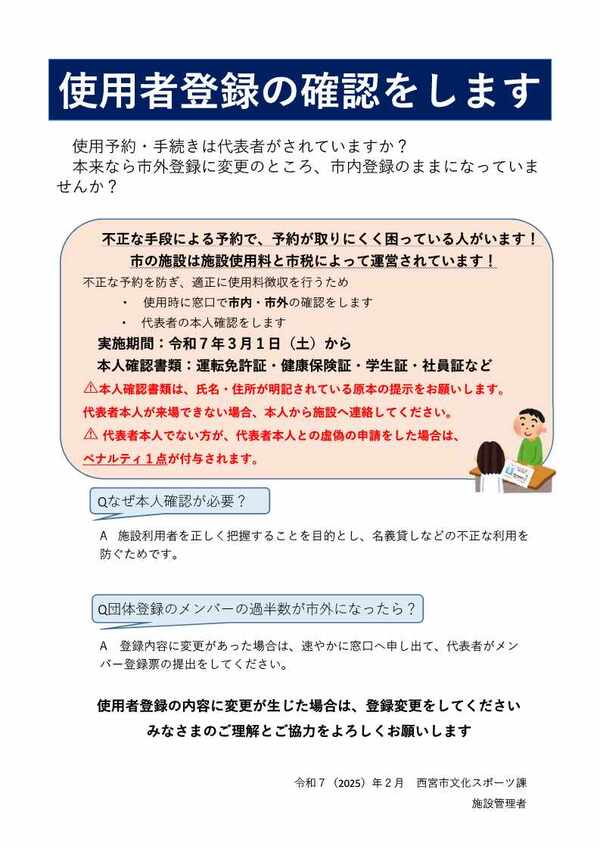 使用者登録の確認をします

使用予約・手続きは代表者がされていますか？
本来なら市外登録に変更のところ、市内登録のままになっていませんか？

不正な手段による予約で、予約が取りにくく困っている人がいます！
市の施設は施設使用料と市税によって運営されています！
不正な予約を防ぎ、適正に使用料徴収を行うため
・ 使用時に窓口で市内・市外の確認をします
・ 代表者の本人確認をします
実施期間：令和７年３月１日（土）から
本人確認書類：運転免許証・健康保険証・学生証・社員証など
⚠本人確認書類は、氏名・住所が明記されている原本の提示をお願いします。
代表者本人が来場できない場合、本人から施設へ連絡してください。
⚠ 代表者本人でない方が、代表者本人との虚偽の申請をした場合は、ペナルティ１点が付与されます。

Qなぜ本人確認が必要？

A 施設利用者を正しく把握することを目的とし、名義貸しなどの不正な利用を防ぐためです。

Q団体登録のメンバーの過半数が市外になったら？

A 登録内容に変更があった場合は、速やかに窓口へ申し出て、代表者がメンバー登録票の提出をしてください。

使用者登録の内容に変更が生じた場合は、登録変更をしてください
みなさまのご理解とご協力をよろしくお願いします

令和７（2025）年２月 西宮市文化スポーツ課
施設管理者